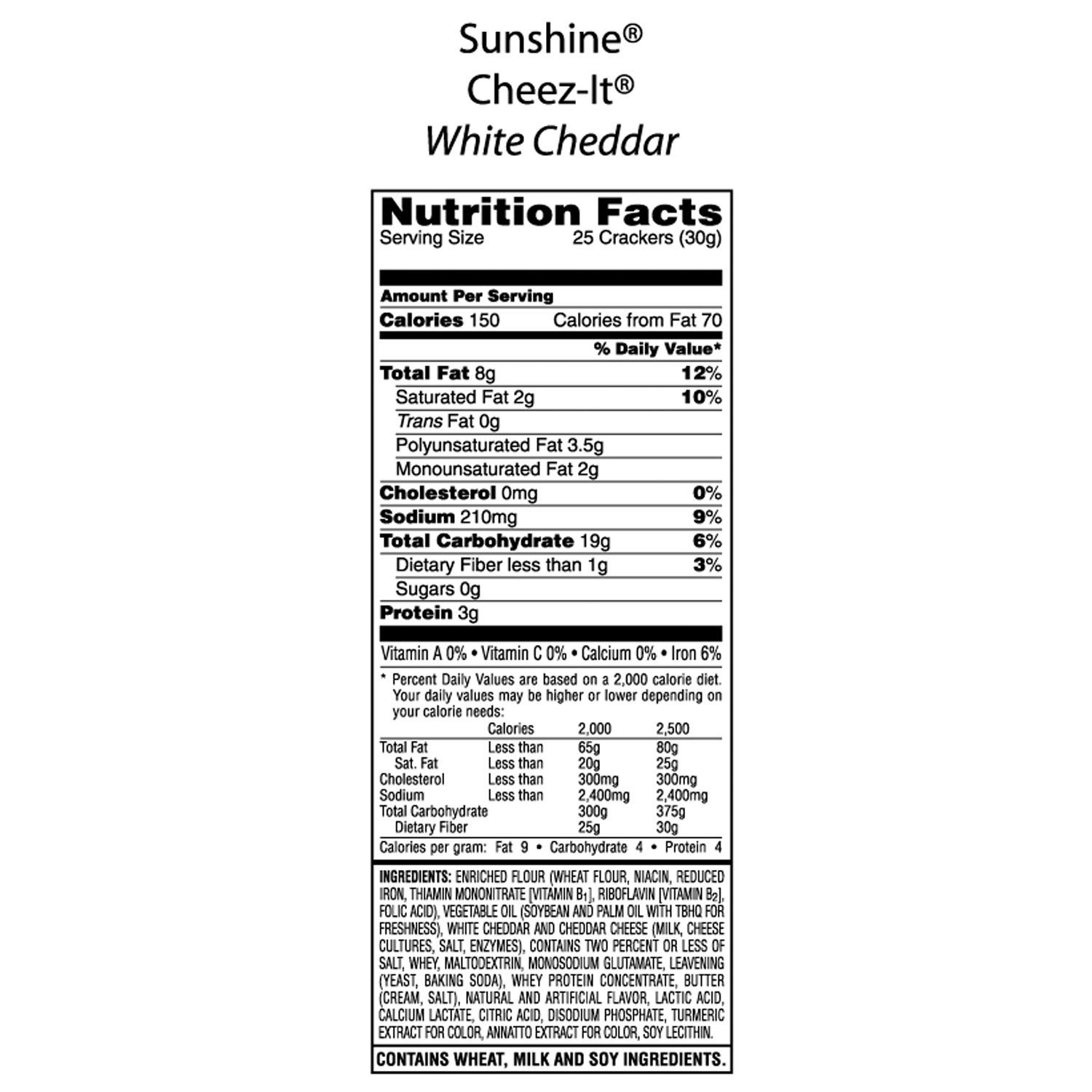 Sunshine®
Cheez-It®
White Cheddar

Nutrition Facts
Serving Size 25 Crackers (30g)

Amount Per Serving
Calories 150 Calories from Fat 70
% Daily Value*
Total Fat 8g 12%
Saturated Fat 2g 10%
Trans Fat 0g
Polyunsaturated Fat 3.5g
Monounsaturated Fat 2g
Cholesterol 0mg 0%
Sodium 210mg 9%
Total Carbohydrate 19g 6%
Dietary Fiber less than 1g 3%
Sugars 0g
Protein 3g

Vitamin A 0% • Vitamin C 0% • Calcium 0% • Iron 6%

* Percent Daily Values are based on a 2,000 calorie diet. Your daily values may be higher or lower depending on your calorie needs:

| | Calories | 2,000 | 2,500 |
|---|---|---|---|
| Total Fat | Less than | 65g | 80g |
| Sat. Fat | Less than | 20g | 25g |
| Cholesterol | Less than | 300mg | 300mg |
| Sodium | Less than | 2,400mg | 2,400mg |
| Total Carbohydrate | | 300g | 375g |
| Dietary Fiber | | 25g | 30g |

Calories per gram: Fat 9 • Carbohydrate 4 • Protein 4

INGREDIENTS: ENRICHED FLOUR (WHEAT FLOUR, NIACIN, REDUCED IRON, THIAMIN MONONITRATE [VITAMIN $B_1$], RIBOFLAVIN [VITAMIN $B_2$], FOLIC ACID), VEGETABLE OIL (SOYBEAN AND PALM OIL WITH TBHQ FOR FRESHNESS), WHITE CHEDDAR AND CHEDDAR CHEESE (MILK, CHEESE CULTURES, SALT, ENZYMES), CONTAINS TWO PERCENT OR LESS OF SALT, WHEY, MALTODEXTRIN, MONOSODIUM GLUTAMATE, LEAVENING (YEAST, BAKING SODA), WHEY PROTEIN CONCENTRATE, BUTTER (CREAM, SALT), NATURAL AND ARTIFICIAL FLAVOR, LACTIC ACID, CALCIUM LACTATE, CITRIC ACID, DISODIUM PHOSPHATE, TURMERIC EXTRACT FOR COLOR, ANNATTO EXTRACT FOR COLOR, SOY LECITHIN.

CONTAINS WHEAT, MILK AND SOY INGREDIENTS.